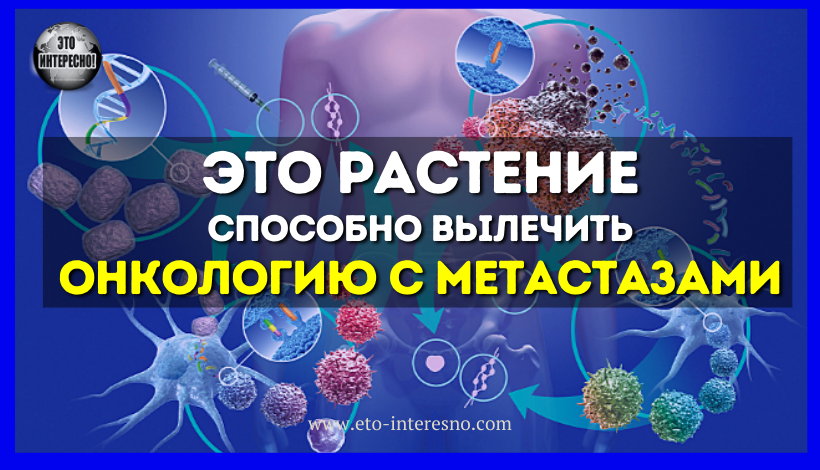 ЭТО ИНТЕРЕСНО!

ЭТО РАСТЕНИЕ
СПОСОБНО ВЫЛЕЧИТЬ
ОНКОЛОГИЮ С МЕТАСТАЗАМИ

www.eto-interesno.com